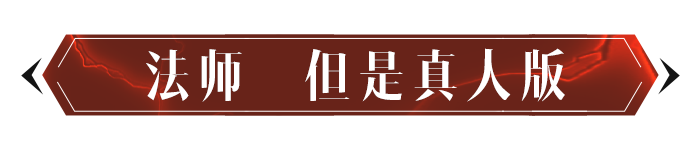 法师 但是真人版